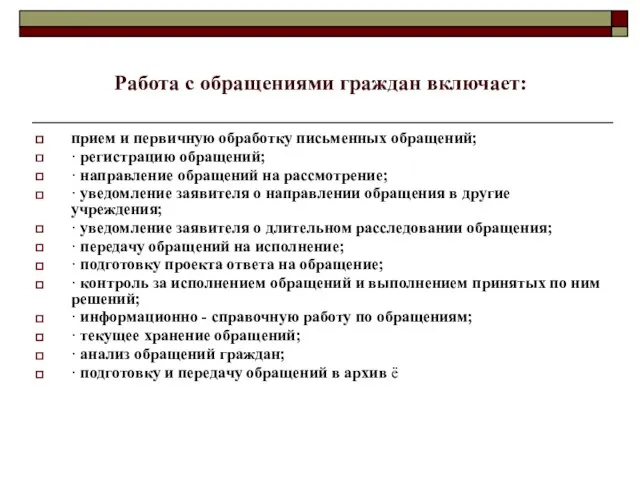 Работа с обращениями граждан включает:

прием и первичную обработку письменных обращений;
· регистрацию обращений;
· направление обращений на рассмотрение;
· уведомление заявителя о направлении обращения в другие учреждения;
· уведомление заявителя о длительном расследовании обращения;
· передачу обращений на исполнение;
· подготовку проекта ответа на обращение;
· контроль за исполнением обращений и выполнением принятых по ним решений;
· информационно - справочную работу по обращениям;
· текущее хранение обращений;
· анализ обращений граждан;
· подготовку и передачу обращений в архив ё